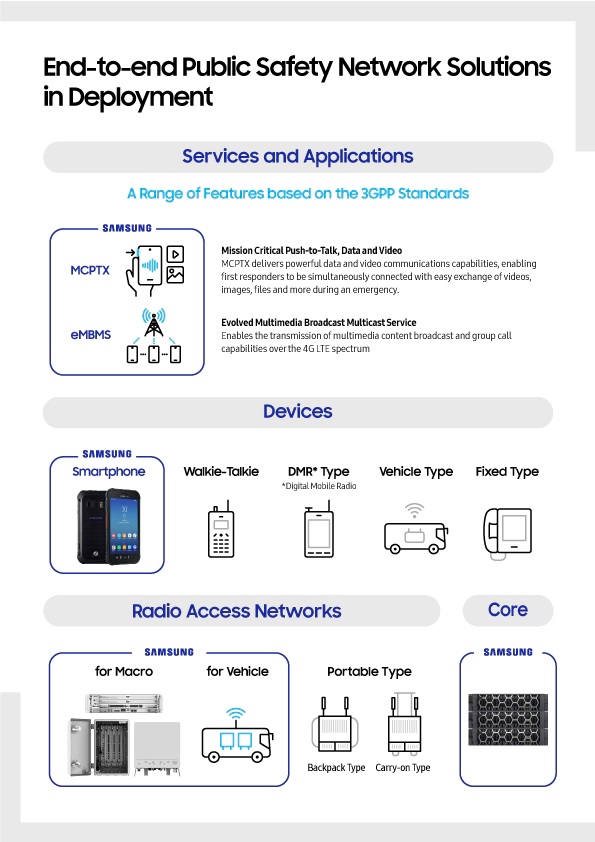 End-to-end Public Safety Network Solutions in Deployment

Services and Applications

A Range of Features based on the 3GPP Standards

SAMSUNG

MCPTX

eMBMS

Mission Critical Push-to-Talk, Data and Video
MCPTX delivers powerful data and video communications capabilities, enabling first responders to be simultaneously connected with easy exchange of videos, images, files and more during an emergency.

Evolved Multimedia Broadcast Multicast Service
Enables the transmission of multimedia content broadcast and group call capabilities over the 4G LTE spectrum

Devices

SAMSUNG
Smartphone

Walkie-Talkie

DMR* Type
*Digital Mobile Radio

Vehicle Type

Fixed Type

Radio Access Networks

Core

SAMSUNG

for Macro

for Vehicle

Portable Type

Backpack Type

Carry-on Type

SAMSUNG